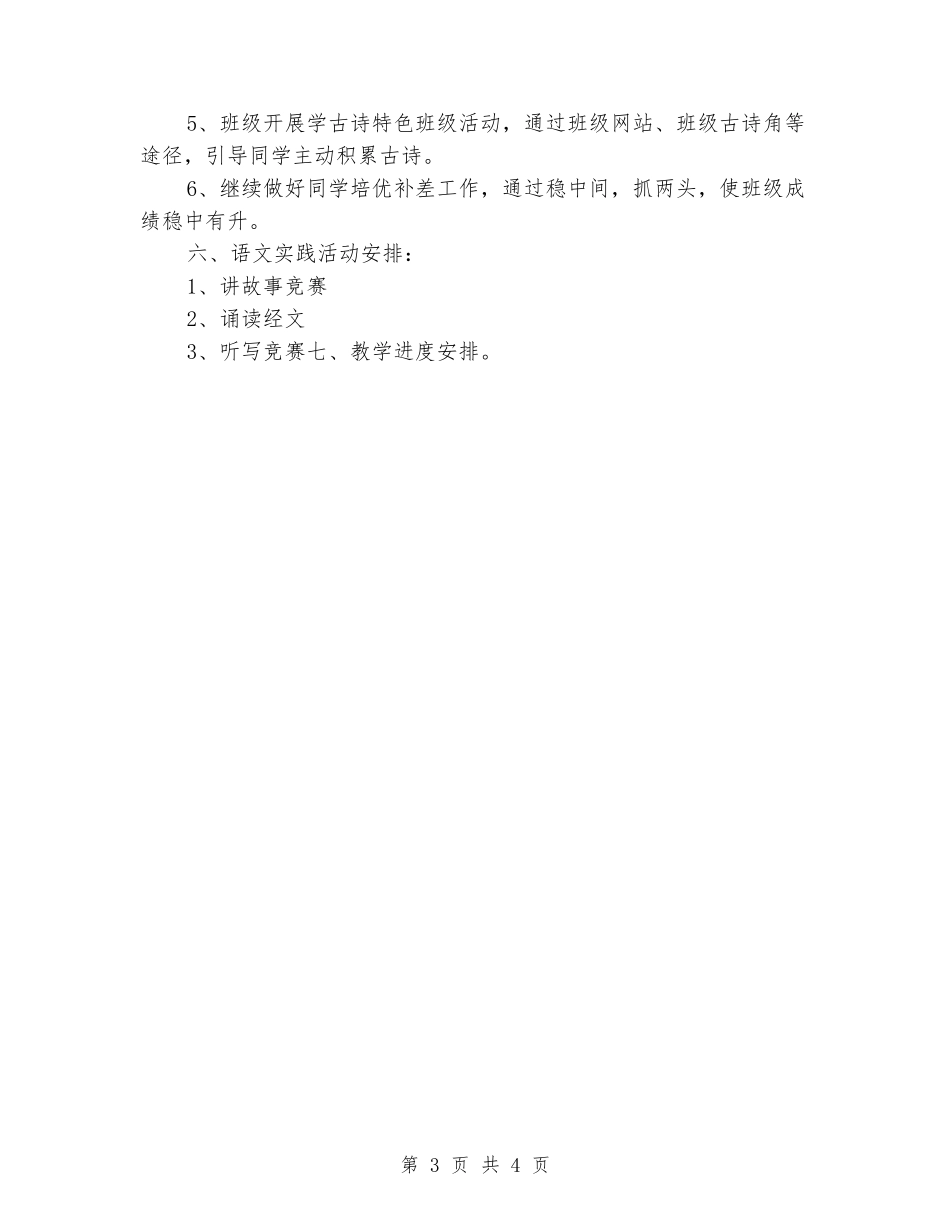 5、班级开展学古诗特色班级活动，通过班级网站、班级古诗角等途径，引导同学主动积累古诗。

6、继续做好同学培优补差工作，通过稳中间，抓两头，使班级成绩稳中有升。

六、语文实践活动安排：

1、讲故事竞赛

2、诵读经文

3、听写竞赛七、教学进度安排。

第 3 页 共 4 页